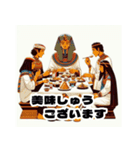 美味しゅう
ございます